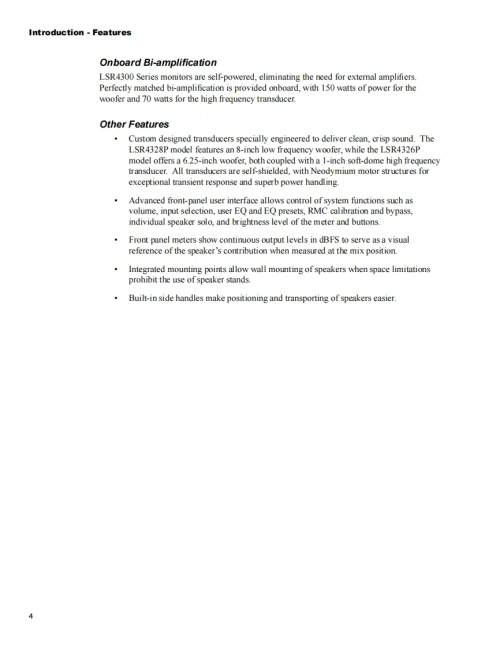 Introduction - Features

Onboard Bi-amplification

LSR4300 Series monitors are self-powered, eliminating the need for external amplifiers. Perfectly matched bi-amplification is provided onboard, with 150 watts of power for the woofer and 70 watts for the high frequency transducer.

Other Features

• Custom designed transducers specially engineered to deliver clean, crisp sound. The LSR4328P model features an 8-inch low frequency woofer, while the LSR4326P model offers a 6.25-inch woofer, both coupled with a 1-inch soft-dome high frequency transducer. All transducers are self-shielded, with Neodymium motor structures for exceptional transient response and superb power handling.

• Advanced front-panel user interface allows control of system functions such as volume, input selection, user EQ and EQ presets, RMC calibration and bypass, individual speaker solo, and brightness level of the meter and buttons.

• Front panel meters show continuous output levels in dBFS to serve as a visual reference of the speaker's contribution when measured at the mix position.

• Integrated mounting points allow wall mounting of speakers when space limitations prohibit the use of speaker stands.

• Built-in side handles make positioning and transporting of speakers easier.

4